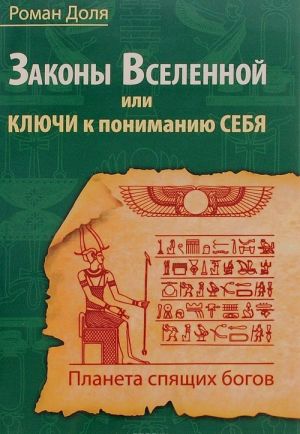 Роман Доля

Законы Вселенной
или
КЛЮЧИ к пониманию СЕБЯ

Планета спящих богов